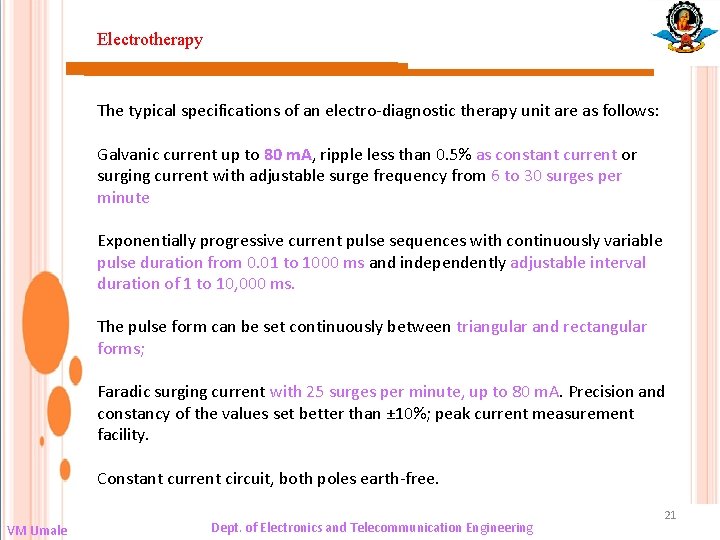 Electrotherapy

The typical specifications of an electro-diagnostic therapy unit are as follows:

Galvanic current up to 80 mA, ripple less than 0.5% as constant current or surging current with adjustable surge frequency from 6 to 30 surges per minute

Exponentially progressive current pulse sequences with continuously variable pulse duration from 0.01 to 1000 ms and independently adjustable interval duration of 1 to 10,000 ms.

The pulse form can be set continuously between triangular and rectangular forms;

Faradic surging current with 25 surges per minute, up to 80 mA. Precision and constancy of the values set better than ±10%; peak current measurement facility.

Constant current circuit, both poles earth-free.

21

VM Umale

Dept. of Electronics and Telecommunication Engineering